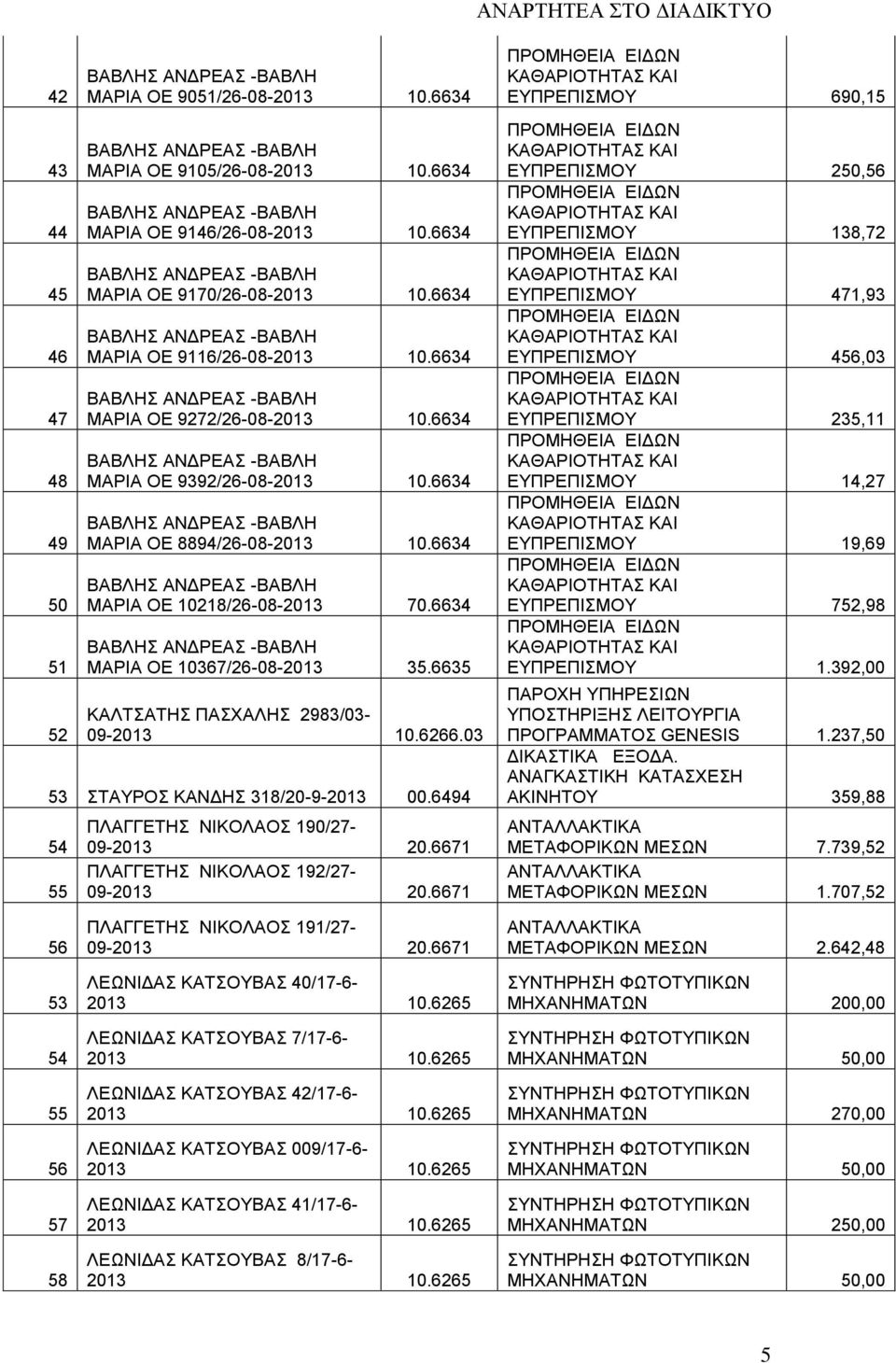 ΑΝΑΡΤΗΤΕΑ ΣΤΟ ΔΙΑΔΙΚΤΥΟ

| | | | | |
|---|---|---|---|---|
| 42 | ΒΑΒΛΗΣ ΑΝΔΡΕΑΣ -ΒΑΒΛΗ ΜΑΡΙΑ ΟΕ 9051/26-08-2013 | 10.6634 | ΠΡΟΜΗΘΕΙΑ ΕΙΔΩΝ ΚΑΘΑΡΙΟΤΗΤΑΣ ΚΑΙ ΕΥΠΡΕΠΙΣΜΟΥ | 690,15 |
| 43 | ΒΑΒΛΗΣ ΑΝΔΡΕΑΣ -ΒΑΒΛΗ ΜΑΡΙΑ ΟΕ 9105/26-08-2013 | 10.6634 | ΠΡΟΜΗΘΕΙΑ ΕΙΔΩΝ ΚΑΘΑΡΙΟΤΗΤΑΣ ΚΑΙ ΕΥΠΡΕΠΙΣΜΟΥ | 250,56 |
| 44 | ΒΑΒΛΗΣ ΑΝΔΡΕΑΣ -ΒΑΒΛΗ ΜΑΡΙΑ ΟΕ 9146/26-08-2013 | 10.6634 | ΠΡΟΜΗΘΕΙΑ ΕΙΔΩΝ ΚΑΘΑΡΙΟΤΗΤΑΣ ΚΑΙ ΕΥΠΡΕΠΙΣΜΟΥ | 138,72 |
| 45 | ΒΑΒΛΗΣ ΑΝΔΡΕΑΣ -ΒΑΒΛΗ ΜΑΡΙΑ ΟΕ 9170/26-08-2013 | 10.6634 | ΠΡΟΜΗΘΕΙΑ ΕΙΔΩΝ ΚΑΘΑΡΙΟΤΗΤΑΣ ΚΑΙ ΕΥΠΡΕΠΙΣΜΟΥ | 471,93 |
| 46 | ΒΑΒΛΗΣ ΑΝΔΡΕΑΣ -ΒΑΒΛΗ ΜΑΡΙΑ ΟΕ 9116/26-08-2013 | 10.6634 | ΠΡΟΜΗΘΕΙΑ ΕΙΔΩΝ ΚΑΘΑΡΙΟΤΗΤΑΣ ΚΑΙ ΕΥΠΡΕΠΙΣΜΟΥ | 456,03 |
| 47 | ΒΑΒΛΗΣ ΑΝΔΡΕΑΣ -ΒΑΒΛΗ ΜΑΡΙΑ ΟΕ 9272/26-08-2013 | 10.6634 | ΠΡΟΜΗΘΕΙΑ ΕΙΔΩΝ ΚΑΘΑΡΙΟΤΗΤΑΣ ΚΑΙ ΕΥΠΡΕΠΙΣΜΟΥ | 235,11 |
| 48 | ΒΑΒΛΗΣ ΑΝΔΡΕΑΣ -ΒΑΒΛΗ ΜΑΡΙΑ ΟΕ 9392/26-08-2013 | 10.6634 | ΠΡΟΜΗΘΕΙΑ ΕΙΔΩΝ ΚΑΘΑΡΙΟΤΗΤΑΣ ΚΑΙ ΕΥΠΡΕΠΙΣΜΟΥ | 14,27 |
| 49 | ΒΑΒΛΗΣ ΑΝΔΡΕΑΣ -ΒΑΒΛΗ ΜΑΡΙΑ ΟΕ 8894/26-08-2013 | 10.6634 | ΠΡΟΜΗΘΕΙΑ ΕΙΔΩΝ ΚΑΘΑΡΙΟΤΗΤΑΣ ΚΑΙ ΕΥΠΡΕΠΙΣΜΟΥ | 19,69 |
| 50 | ΒΑΒΛΗΣ ΑΝΔΡΕΑΣ -ΒΑΒΛΗ ΜΑΡΙΑ ΟΕ 10218/26-08-2013 | 70.6634 | ΠΡΟΜΗΘΕΙΑ ΕΙΔΩΝ ΚΑΘΑΡΙΟΤΗΤΑΣ ΚΑΙ ΕΥΠΡΕΠΙΣΜΟΥ | 752,98 |
| 51 | ΒΑΒΛΗΣ ΑΝΔΡΕΑΣ -ΒΑΒΛΗ ΜΑΡΙΑ ΟΕ 10367/26-08-2013 | 35.6635 | ΠΡΟΜΗΘΕΙΑ ΕΙΔΩΝ ΚΑΘΑΡΙΟΤΗΤΑΣ ΚΑΙ ΕΥΠΡΕΠΙΣΜΟΥ | 1.392,00 |
| 52 | ΚΑΛΤΣΑΤΗΣ ΠΑΣΧΑΛΗΣ 2983/03-09-2013 | 10.6266.03 | ΠΑΡΟΧΗ ΥΠΗΡΕΣΙΩΝ ΥΠΟΣΤΗΡΙΞΗΣ ΛΕΙΤΟΥΡΓΙΑ ΠΡΟΓΡΑΜΜΑΤΟΣ GENESIS | 1.237,50 |
| 53 | ΣΤΑΥΡΟΣ ΚΑΝΔΗΣ 318/20-9-2013 | 00.6494 | ΔΙΚΑΣΤΙΚΑ ΕΞΟΔΑ. ΑΝΑΓΚΑΣΤΙΚΗ ΚΑΤΑΣΧΕΣΗ ΑΚΙΝΗΤΟΥ | 359,88 |
| 54 | ΠΛΑΓΓΕΤΗΣ ΝΙΚΟΛΑΟΣ 190/27-09-2013 | 20.6671 | ΑΝΤΑΛΛΑΚΤΙΚΑ ΜΕΤΑΦΟΡΙΚΩΝ ΜΕΣΩΝ | 7.739,52 |
| 55 | ΠΛΑΓΓΕΤΗΣ ΝΙΚΟΛΑΟΣ 192/27-09-2013 | 20.6671 | ΑΝΤΑΛΛΑΚΤΙΚΑ ΜΕΤΑΦΟΡΙΚΩΝ ΜΕΣΩΝ | 1.707,52 |
| 56 | ΠΛΑΓΓΕΤΗΣ ΝΙΚΟΛΑΟΣ 191/27-09-2013 | 20.6671 | ΑΝΤΑΛΛΑΚΤΙΚΑ ΜΕΤΑΦΟΡΙΚΩΝ ΜΕΣΩΝ | 2.642,48 |
| 53 | ΛΕΩΝΙΔΑΣ ΚΑΤΣΟΥΒΑΣ 40/17-6-2013 | 10.6265 | ΣΥΝΤΗΡΗΣΗ ΦΩΤΟΤΥΠΙΚΩΝ ΜΗΧΑΝΗΜΑΤΩΝ | 200,00 |
| 54 | ΛΕΩΝΙΔΑΣ ΚΑΤΣΟΥΒΑΣ 7/17-6-2013 | 10.6265 | ΣΥΝΤΗΡΗΣΗ ΦΩΤΟΤΥΠΙΚΩΝ ΜΗΧΑΝΗΜΑΤΩΝ | 50,00 |
| 55 | ΛΕΩΝΙΔΑΣ ΚΑΤΣΟΥΒΑΣ 42/17-6-2013 | 10.6265 | ΣΥΝΤΗΡΗΣΗ ΦΩΤΟΤΥΠΙΚΩΝ ΜΗΧΑΝΗΜΑΤΩΝ | 270,00 |
| 56 | ΛΕΩΝΙΔΑΣ ΚΑΤΣΟΥΒΑΣ 009/17-6-2013 | 10.6265 | ΣΥΝΤΗΡΗΣΗ ΦΩΤΟΤΥΠΙΚΩΝ ΜΗΧΑΝΗΜΑΤΩΝ | 50,00 |
| 57 | ΛΕΩΝΙΔΑΣ ΚΑΤΣΟΥΒΑΣ 41/17-6-2013 | 10.6265 | ΣΥΝΤΗΡΗΣΗ ΦΩΤΟΤΥΠΙΚΩΝ ΜΗΧΑΝΗΜΑΤΩΝ | 250,00 |
| 58 | ΛΕΩΝΙΔΑΣ ΚΑΤΣΟΥΒΑΣ 8/17-6-2013 | 10.6265 | ΣΥΝΤΗΡΗΣΗ ΦΩΤΟΤΥΠΙΚΩΝ ΜΗΧΑΝΗΜΑΤΩΝ | 50,00 |

5